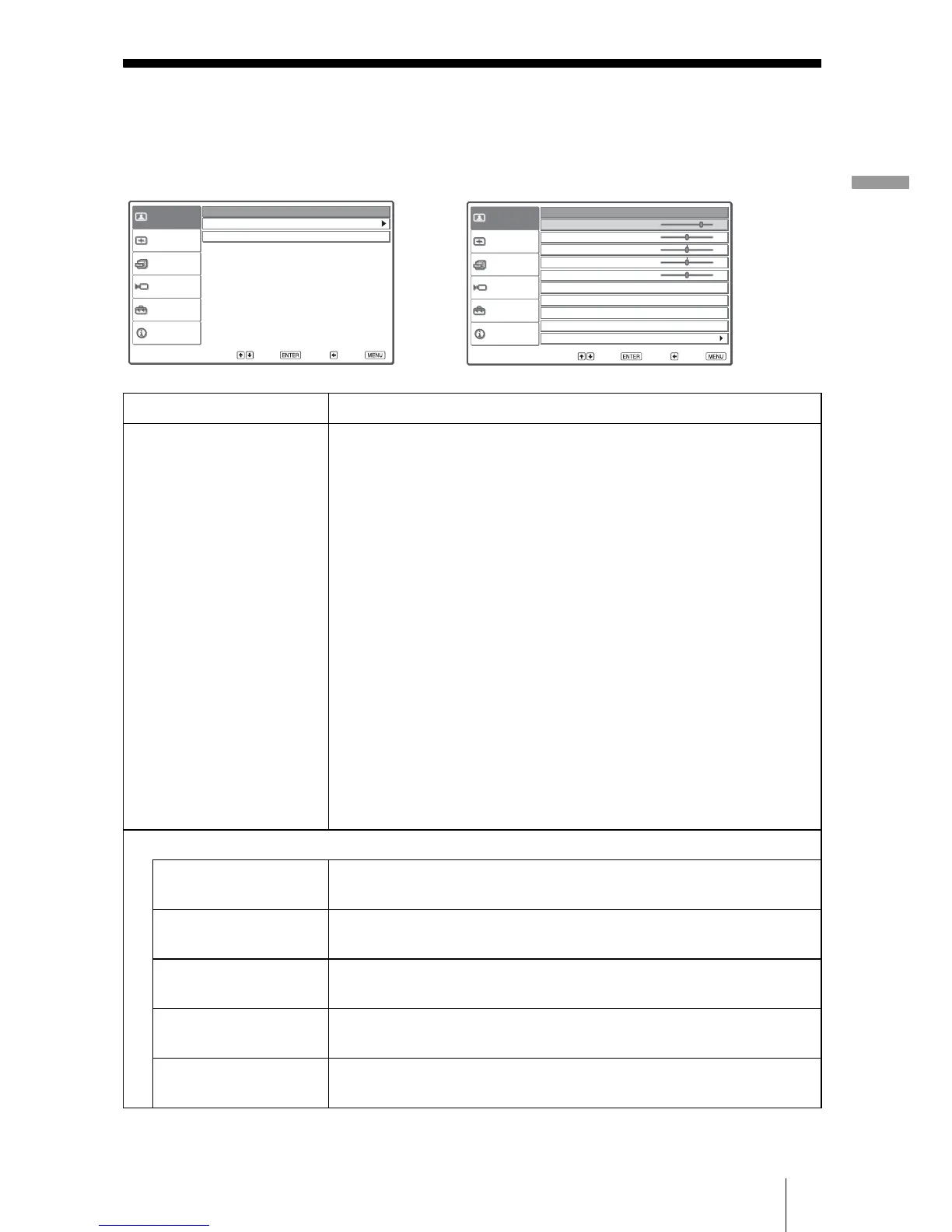 ENTER

MENU

ENTER

MENU